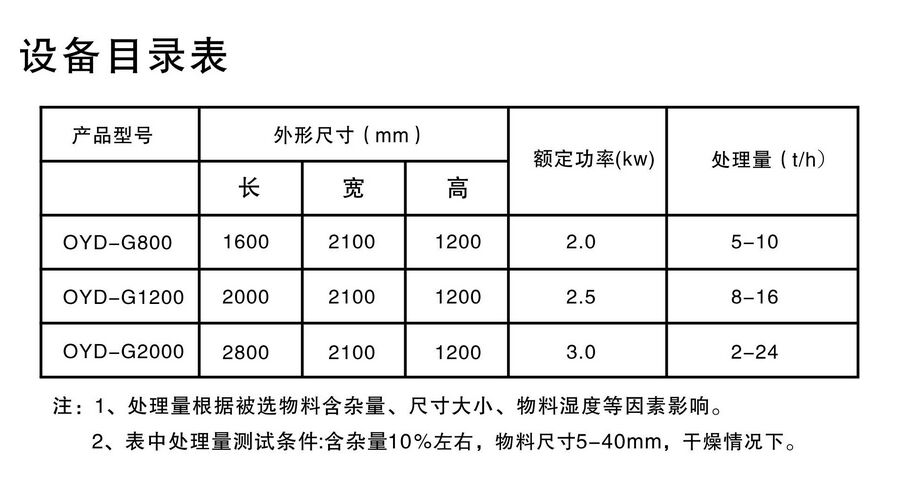 设备目录表

| 产品型号 | 外形尺寸（mm） | | | 额定功率(kw) | 处理量（t/h） |
|---|---|---|---|---|---|
| | 长 | 宽 | 高 | | |
| OYD-G800 | 1600 | 2100 | 1200 | 2.0 | 5-10 |
| OYD-G1200 | 2000 | 2100 | 1200 | 2.5 | 8-16 |
| OYD-G2000 | 2800 | 2100 | 1200 | 3.0 | 2-24 |

注：1、处理量根据被选物料含杂量、尺寸大小、物料湿度等因素影响。

2、表中处理量测试条件:含杂量10%左右，物料尺寸5-40mm，干燥情况下。